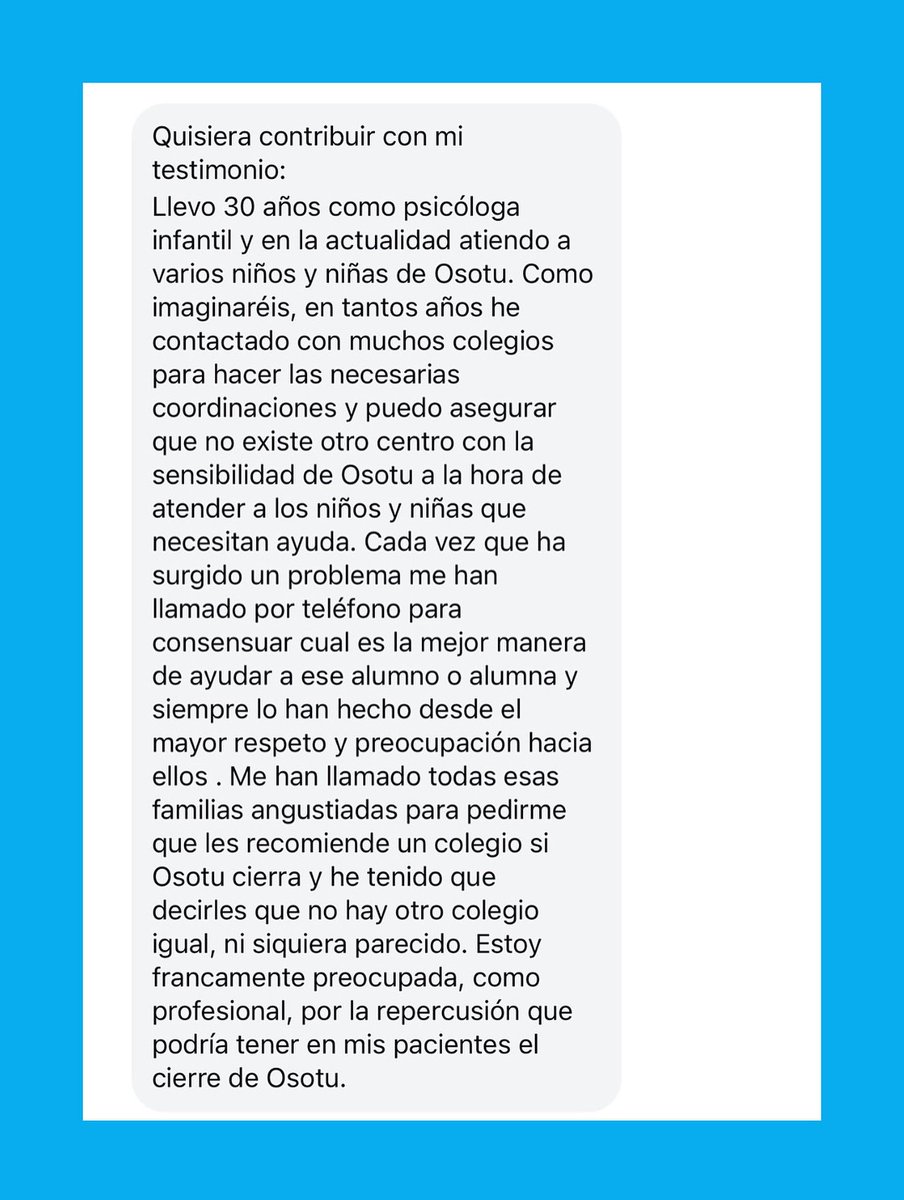 Quisiera contribuir con mi testimonio:
Llevo 30 años como psicóloga infantil y en la actualidad atiendo a varios niños y niñas de Osotu. Como imaginaréis, en tantos años he contactado con muchos colegios para hacer las necesarias coordinaciones y puedo asegurar que no existe otro centro con la sensibilidad de Osotu a la hora de atender a los niños y niñas que necesitan ayuda. Cada vez que ha surgido un problema me han llamado por teléfono para consensuar cual es la mejor manera de ayudar a ese alumno o alumna y siempre lo han hecho desde el mayor respeto y preocupación hacia ellos . Me han llamado todas esas familias angustiadas para pedirme que les recomiende un colegio si Osotu cierra y he tenido que decirles que no hay otro colegio igual, ni siquiera parecido. Estoy francamente preocupada, como profesional, por la repercusión que podría tener en mis pacientes el cierre de Osotu.